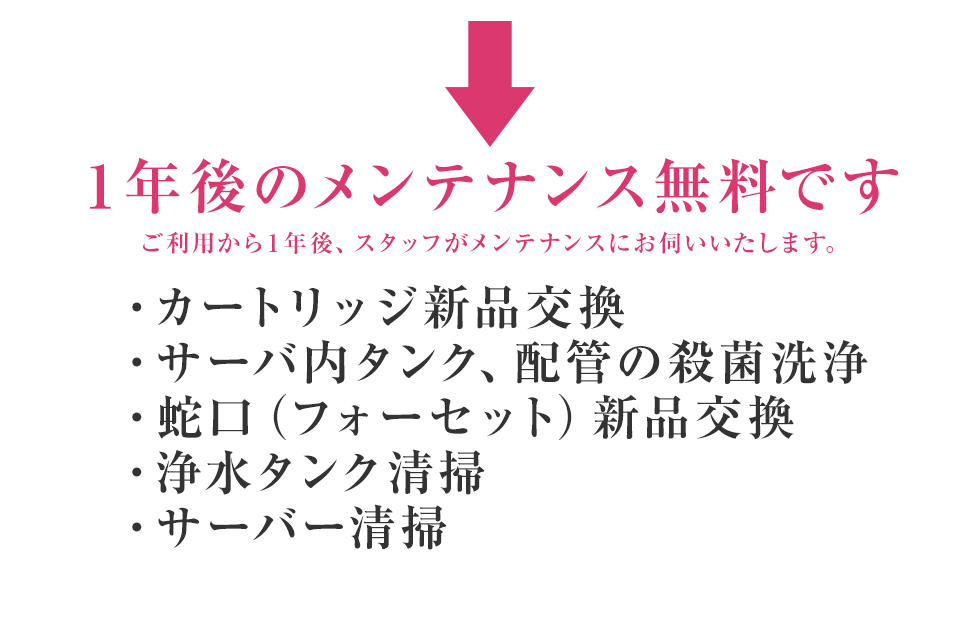 1年後のメンテナンス無料です
ご利用から1年後、スタッフがメンテナンスにお伺いいたします。

・カートリッジ新品交換
・サーバ内タンク、配管の殺菌洗浄
・蛇口（フォーセット）新品交換
・浄水タンク清掃
・サーバー清掃